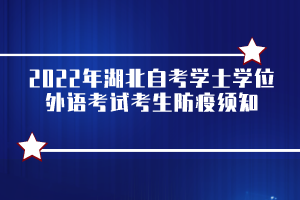 2022年湖北自考学士学位
外语考试考生防疫须知